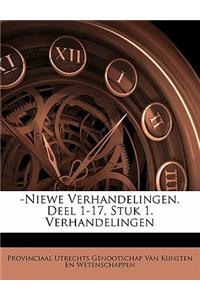 XI XII I II III

-Niewe Verhandelingen. Deel 1-17, Stuk 1. Verhandelingen

Provinciaal Utrechts Genootschap Van Kunsten En Wetenschappen